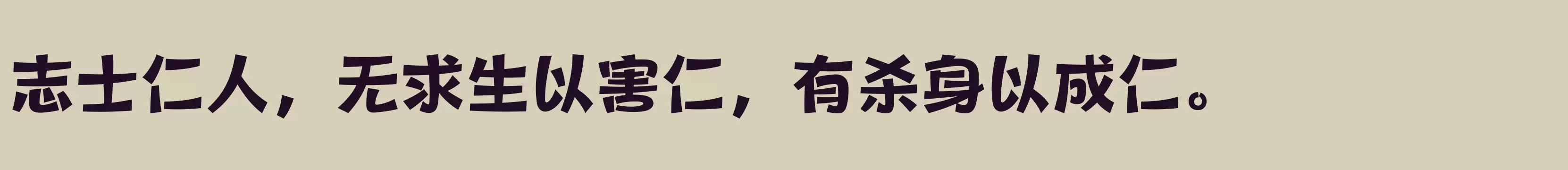 志士仁人，无求生以害仁，有杀身以成仁。